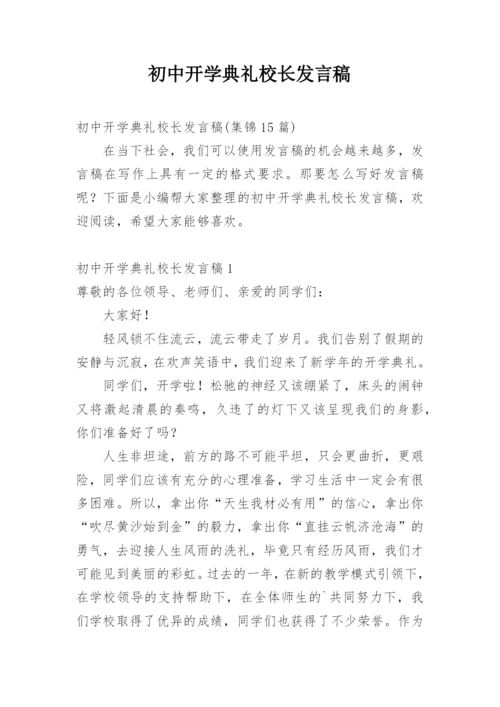 初中开学典礼校长发言稿

初中开学典礼校长发言稿(集锦15篇)

在当下社会，我们可以使用发言稿的机会越来越多，发言稿在写作上具有一定的格式要求。那要怎么写好发言稿呢？下面是小编帮大家整理的初中开学典礼校长发言稿，欢迎阅读，希望大家能够喜欢。

初中开学典礼校长发言稿1

尊敬的各位领导、老师们、亲爱的同学们：

大家好！

轻风锁不住流云，流云带走了岁月。我们告别了假期的安静与沉寂，在欢声笑语中，我们迎来了新学年的开学典礼。

同学们，开学啦！松驰的神经又该绷紧了，床头的闹钟又将激起清晨的奏鸣，久违了的灯下又该呈现我们的身影，你们准备好了吗？

人生非坦途，前方的路不可能平坦，只会更曲折，更艰险，同学们应该有充分的心理准备，学习生活中一定会有很多困难。所以，拿出你“天生我材必有用”的信心，拿出你“吹尽黄沙始到金”的毅力，拿出你“直挂云帆济沧海”的勇气，去迎接人生风雨的洗礼，毕竟只有经历风雨，我们才可能见到美丽的彩虹。过去的一年，在新的教学模式引领下，在学校领导的支持帮助下，在全体师生的`共同努力下，我们学校取得了优异的成绩，同学们也获得了不少荣誉。作为